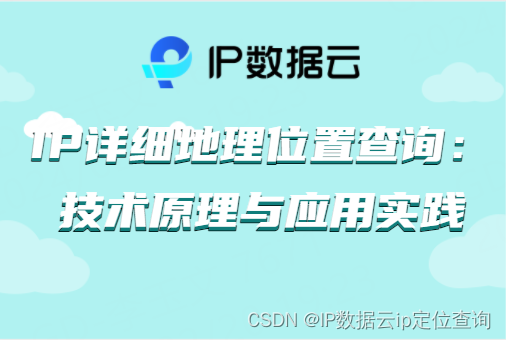 IP数据云

IP详细地理位置查询：
技术原理与应用实践

CSDN @IP数据云ip定位查询